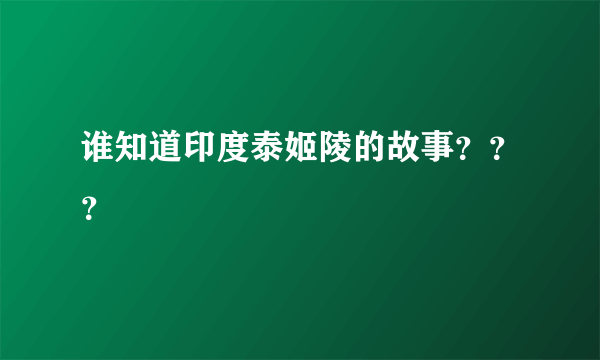 谁知道印度泰姬陵的故事？？？